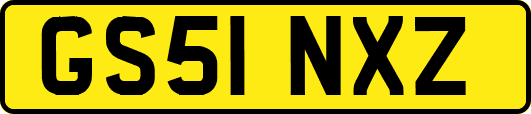 GS51 NXZ